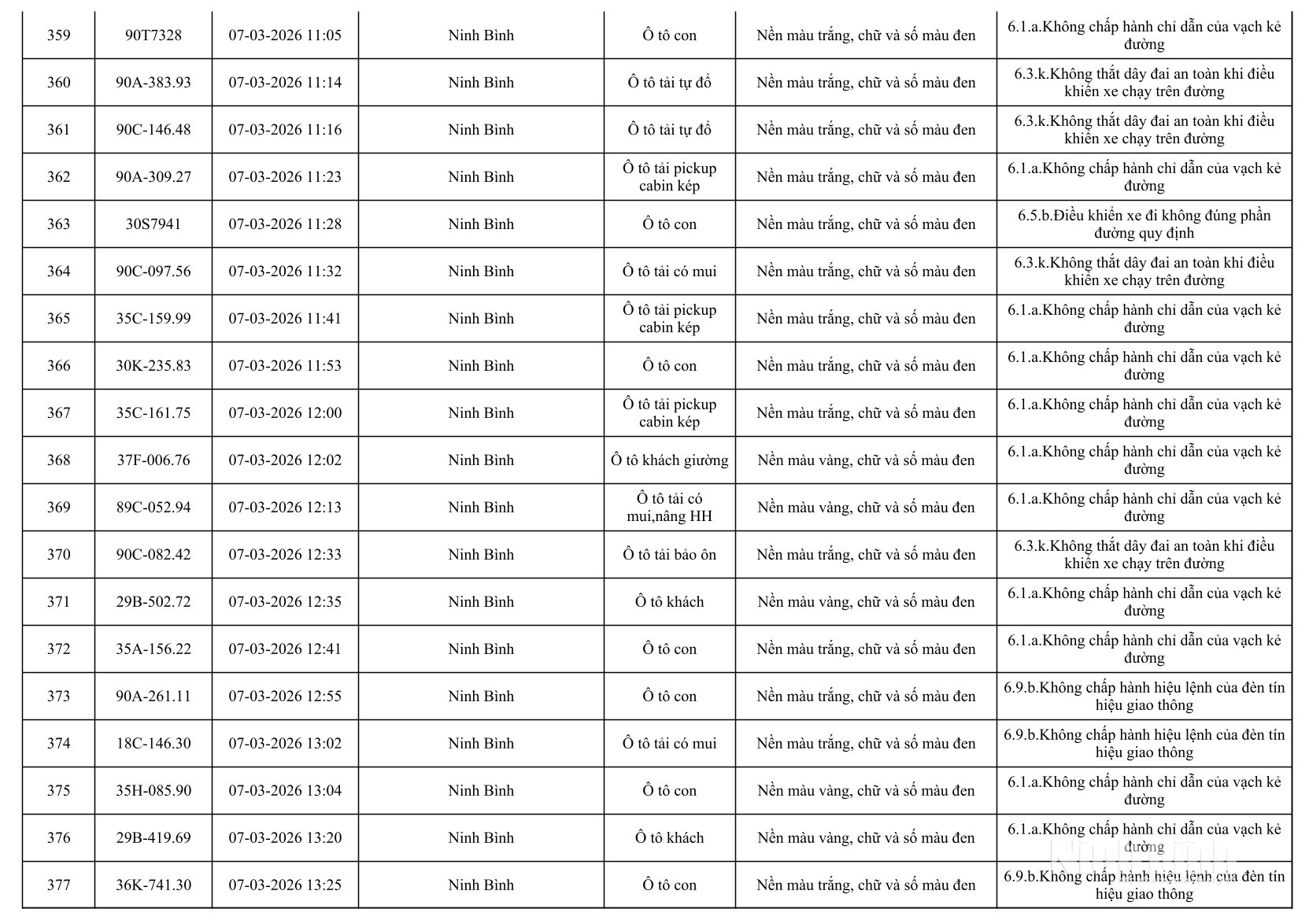 | 359 | 90T7328 | 07-03-2026 11:05 | Ninh Bình | Ô tô con | Nền màu trắng, chữ và số màu đen | 6.1.a.Không chấp hành chỉ dẫn của vạch kẻ đường |
|---|---|---|---|---|---|---|
| 360 | 90A-383.93 | 07-03-2026 11:14 | Ninh Bình | Ô tô tải tự đổ | Nền màu trắng, chữ và số màu đen | 6.3.k.Không thắt dây đai an toàn khi điều khiển xe chạy trên đường |
| 361 | 90C-146.48 | 07-03-2026 11:16 | Ninh Bình | Ô tô tải tự đổ | Nền màu trắng, chữ và số màu đen | 6.3.k.Không thắt dây đai an toàn khi điều khiển xe chạy trên đường |
| 362 | 90A-309.27 | 07-03-2026 11:23 | Ninh Bình | Ô tô tải pickup cabin kép | Nền màu trắng, chữ và số màu đen | 6.1.a.Không chấp hành chỉ dẫn của vạch kẻ đường |
| 363 | 30S7941 | 07-03-2026 11:28 | Ninh Bình | Ô tô con | Nền màu trắng, chữ và số màu đen | 6.5.b.Điều khiển xe đi không đúng phần đường quy định |
| 364 | 90C-097.56 | 07-03-2026 11:32 | Ninh Bình | Ô tô tải có mui | Nền màu trắng, chữ và số màu đen | 6.3.k.Không thắt dây đai an toàn khi điều khiển xe chạy trên đường |
| 365 | 35C-159.99 | 07-03-2026 11:41 | Ninh Bình | Ô tô tải pickup cabin kép | Nền màu trắng, chữ và số màu đen | 6.1.a.Không chấp hành chỉ dẫn của vạch kẻ đường |
| 366 | 30K-235.83 | 07-03-2026 11:53 | Ninh Bình | Ô tô con | Nền màu trắng, chữ và số màu đen | 6.1.a.Không chấp hành chỉ dẫn của vạch kẻ đường |
| 367 | 35C-161.75 | 07-03-2026 12:00 | Ninh Bình | Ô tô tải pickup cabin kép | Nền màu trắng, chữ và số màu đen | 6.1.a.Không chấp hành chỉ dẫn của vạch kẻ đường |
| 368 | 37F-006.76 | 07-03-2026 12:02 | Ninh Bình | Ô tô khách giường | Nền màu vàng, chữ và số màu đen | 6.1.a.Không chấp hành chỉ dẫn của vạch kẻ đường |
| 369 | 89C-052.94 | 07-03-2026 12:13 | Ninh Bình | Ô tô tải có mui,nâng HH | Nền màu vàng, chữ và số màu đen | 6.1.a.Không chấp hành chỉ dẫn của vạch kẻ đường |
| 370 | 90C-082.42 | 07-03-2026 12:33 | Ninh Bình | Ô tô tải bảo ôn | Nền màu trắng, chữ và số màu đen | 6.3.k.Không thắt dây đai an toàn khi điều khiển xe chạy trên đường |
| 371 | 29B-502.72 | 07-03-2026 12:35 | Ninh Bình | Ô tô khách | Nền màu vàng, chữ và số màu đen | 6.1.a.Không chấp hành chỉ dẫn của vạch kẻ đường |
| 372 | 35A-156.22 | 07-03-2026 12:41 | Ninh Bình | Ô tô con | Nền màu trắng, chữ và số màu đen | 6.1.a.Không chấp hành chỉ dẫn của vạch kẻ đường |
| 373 | 90A-261.11 | 07-03-2026 12:55 | Ninh Bình | Ô tô con | Nền màu trắng, chữ và số màu đen | 6.9.b.Không chấp hành hiệu lệnh của đèn tín hiệu giao thông |
| 374 | 18C-146.30 | 07-03-2026 13:02 | Ninh Bình | Ô tô tải có mui | Nền màu trắng, chữ và số màu đen | 6.9.b.Không chấp hành hiệu lệnh của đèn tín hiệu giao thông |
| 375 | 35H-085.90 | 07-03-2026 13:04 | Ninh Bình | Ô tô con | Nền màu vàng, chữ và số màu đen | 6.1.a.Không chấp hành chỉ dẫn của vạch kẻ đường |
| 376 | 29B-419.69 | 07-03-2026 13:20 | Ninh Bình | Ô tô khách | Nền màu vàng, chữ và số màu đen | 6.1.a.Không chấp hành chỉ dẫn của vạch kẻ đường |
| 377 | 36K-741.30 | 07-03-2026 13:25 | Ninh Bình | Ô tô con | Nền màu trắng, chữ và số màu đen | 6.9.b.Không chấp hành hiệu lệnh của đèn tín hiệu giao thông |